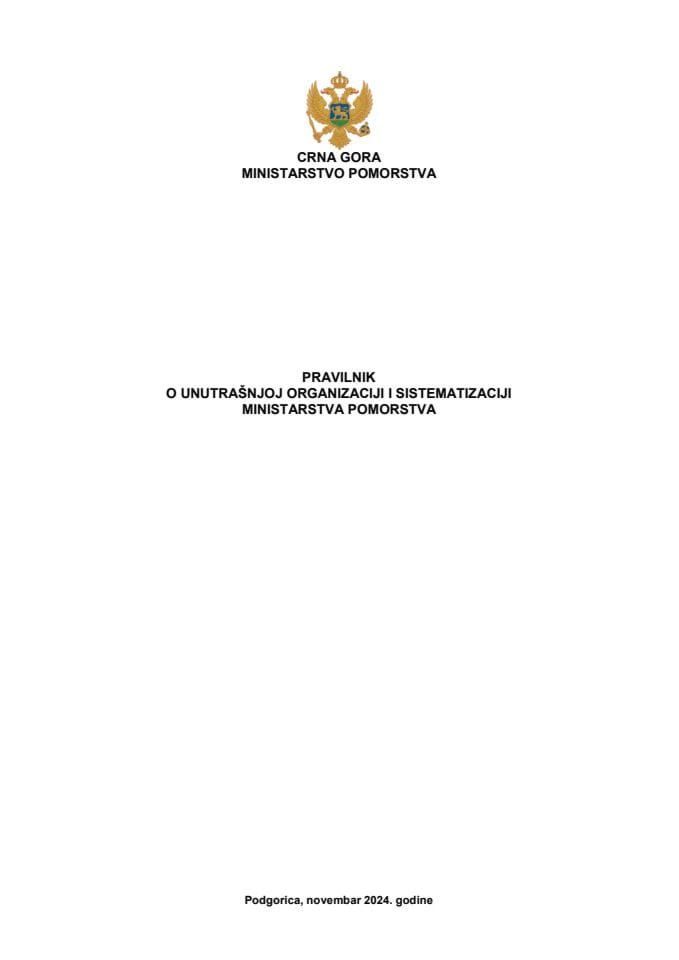 CRNA GORA
MINISTARSTVO POMORSTVA

PRAVILNIK
O UNUTRAŠNJOJ ORGANIZACIJI I SISTEMATIZACIJI
MINISTARSTVA POMORSTVA

Podgorica, novembar 2024. godine